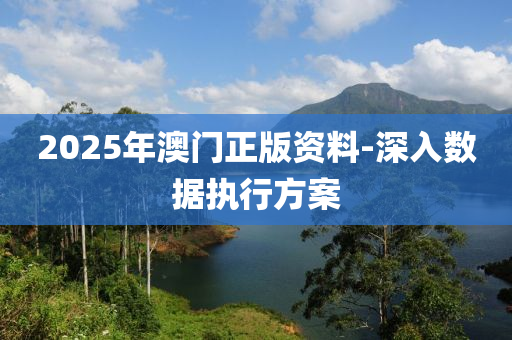 2025年澳门正版资料-深入数据执行方案